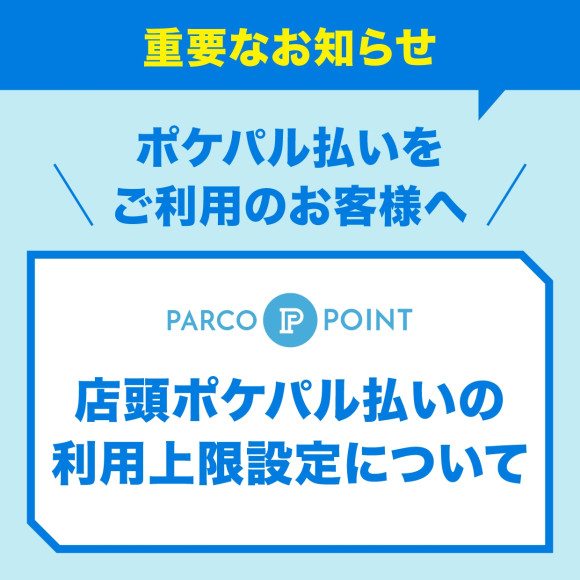 重要なお知らせ

ポケパル払いを
ご利用のお客様へ

PARCO P POINT

店頭ポケパル払いの
利用上限設定について